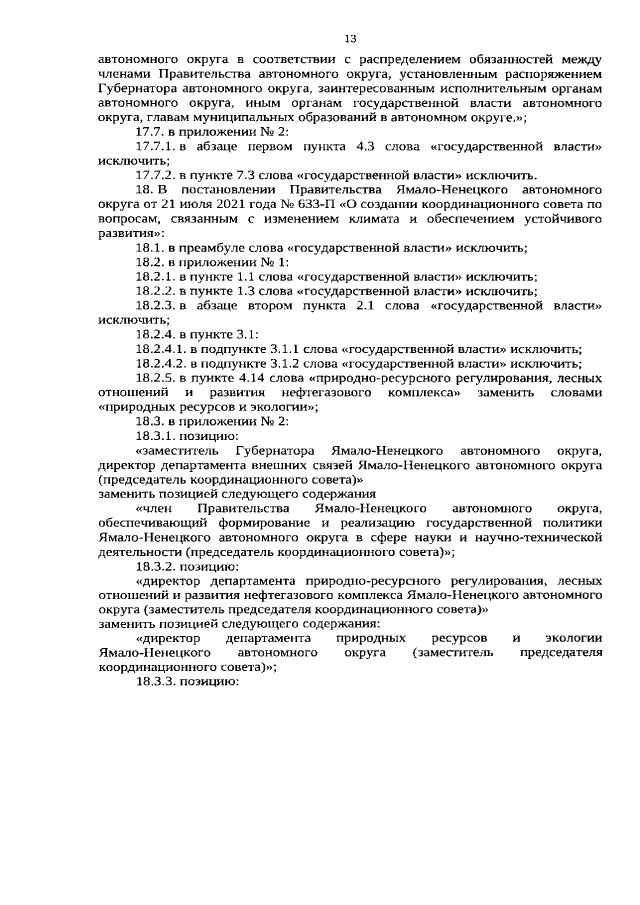 13

автономного округа в соответствии с распределением обязанностей между членами Правительства автономного округа, установленным распоряжением Губернатора автономного округа, заинтересованным исполнительным органам автономного округа, иным органам государственной власти автономного округа, главам муниципальных образований в автономном округе.»;

17.7. в приложении № 2:

17.7.1. в абзаце первом пункта 4.3 слова «государственной власти» исключить;

17.7.2. в пункте 7.3 слова «государственной власти» исключить.

18. В постановлении Правительства Ямало-Ненецкого автономного округа от 21 июля 2021 года № 633-П «О создании координационного совета по вопросам, связанным с изменением климата и обеспечением устойчивого развития»:

18.1. в преамбуле слова «государственной власти» исключить;

18.2. в приложении № 1:

18.2.1. в пункте 1.1 слова «государственной власти» исключить;

18.2.2. в пункте 1.3 слова «государственной власти» исключить;

18.2.3. в абзаце втором пункта 2.1 слова «государственной власти» исключить;

18.2.4. в пункте 3.1:

18.2.4.1. в подпункте 3.1.1 слова «государственной власти» исключить;

18.2.4.2. в подпункте 3.1.2 слова «государственной власти» исключить;

18.2.5. в пункте 4.14 слова «природно-ресурсного регулирования, лесных отношений и развития нефтегазового комплекса» заменить словами «природных ресурсов и экологии»;

18.3. в приложении № 2:

18.3.1. позицию:

«заместитель Губернатора Ямало-Ненецкого автономного округа, директор департамента внешних связей Ямало-Ненецкого автономного округа (председатель координационного совета)»

заменить позицией следующего содержания

«член Правительства Ямало-Ненецкого автономного округа, обеспечивающий формирование и реализацию государственной политики Ямало-Ненецкого автономного округа в сфере науки и научно-технической деятельности (председатель координационного совета)»;

18.3.2. позицию:

«директор департамента природно-ресурсного регулирования, лесных отношений и развития нефтегазового комплекса Ямало-Ненецкого автономного округа (заместитель председателя координационного совета)»

заменить позицией следующего содержания:

«директор департамента природных ресурсов и экологии Ямало-Ненецкого автономного округа (заместитель председателя координационного совета)»;

18.3.3. позицию: